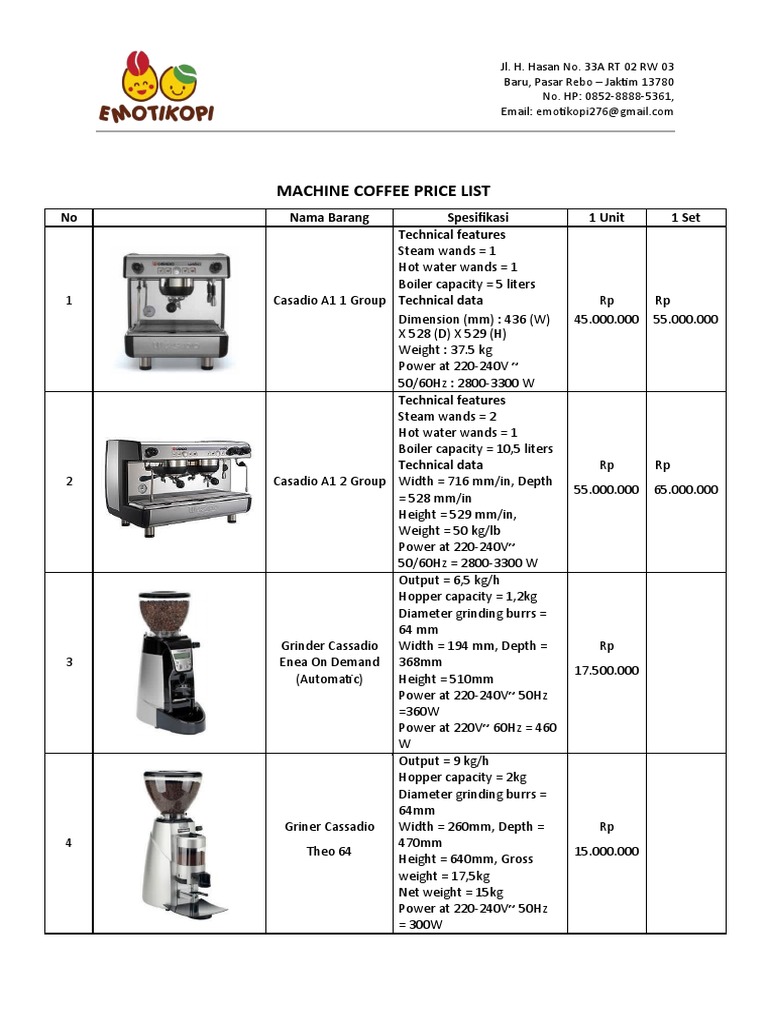 EMOTIKOPI

Jl. H. Hasan No. 33A RT 02 RW 03
Baru, Pasar Rebo – Jaktim 13780
No. HP: 0852-8888-5361,
Email: emotikopi276@gmail.com

MACHINE COFFEE PRICE LIST

| No | | Nama Barang | Spesifikasi | 1 Unit | 1 Set |
|---|---|---|---|---|---|
| 1 | | Casadio A1 1 Group | Technical features Steam wands = 1 Hot water wands = 1 Boiler capacity = 5 liters Technical data Dimension (mm) : 436 (W) X 528 (D) X 529 (H) Weight : 37.5 kg Power at 220-240V ~ 50/60Hz : 2800-3300 W | Rp 45.000.000 | Rp 55.000.000 |
| 2 | | Casadio A1 2 Group | Technical features Steam wands = 2 Hot water wands = 1 Boiler capacity = 10,5 liters Technical data Width = 716 mm/in, Depth = 528 mm/in Height = 529 mm/in, Weight = 50 kg/lb Power at 220-240V~ 50/60Hz = 2800-3300 W | Rp 55.000.000 | Rp 65.000.000 |
| 3 | | Grinder Cassadio Enea On Demand (Automatic) | Output = 6,5 kg/h Hopper capacity = 1,2kg Diameter grinding burrs = 64 mm Width = 194 mm, Depth = 368mm Height = 510mm Power at 220-240V~ 50Hz =360W Power at 220V~ 60Hz = 460 W | Rp 17.500.000 | |
| 4 | | Griner Cassadio Theo 64 | Output = 9 kg/h Hopper capacity = 2kg Diameter grinding burrs = 64mm Width = 260mm, Depth = 470mm Height = 640mm, Gross weight = 17,5kg Net weight = 15kg Power at 220-240V~ 50Hz = 300W | Rp 15.000.000 | |